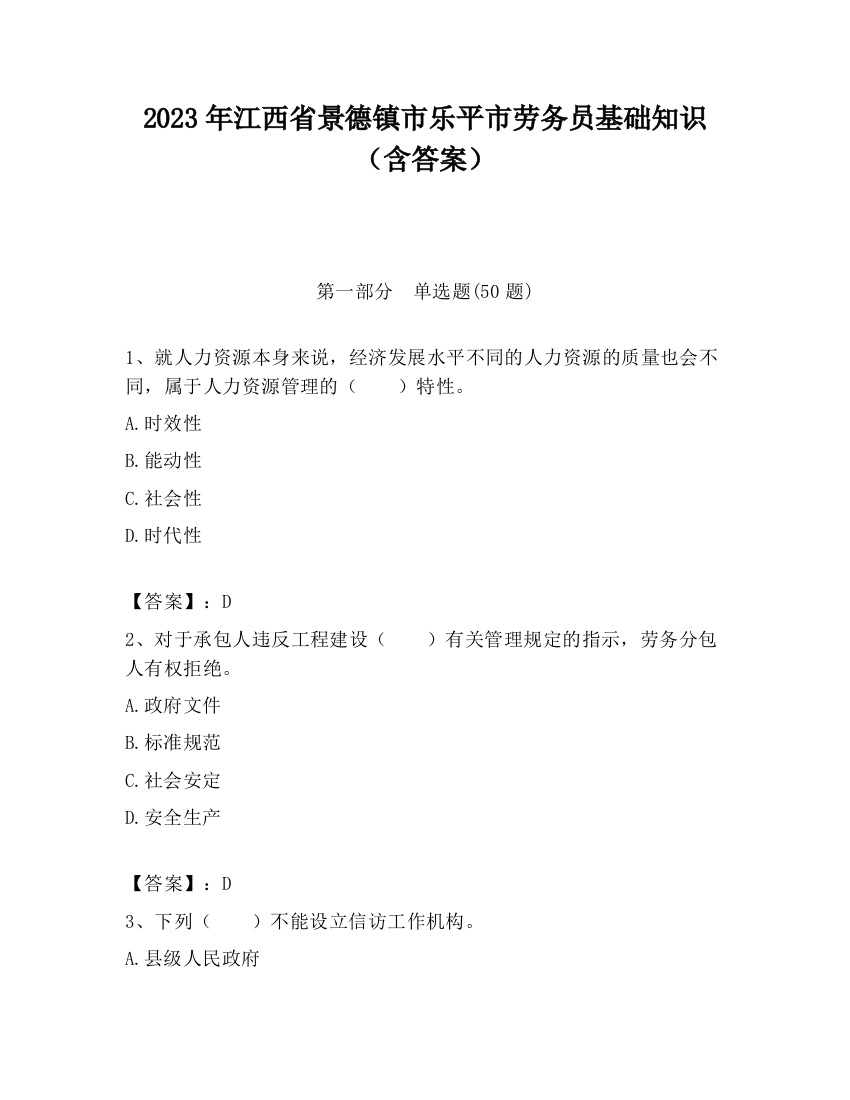 2023 年江西省景德镇市乐平市劳务员基础知识（含答案）

第一部分　单选题(50 题)

1、就人力资源本身来说，经济发展水平不同的人力资源的质量也会不同，属于人力资源管理的（　　）特性。

A.时效性

B.能动性

C.社会性

D.时代性

【答案】：D

2、对于承包人违反工程建设（　　）有关管理规定的指示，劳务分包人有权拒绝。

A.政府文件

B.标准规范

C.社会安定

D.安全生产

【答案】：D

3、下列（　　）不能设立信访工作机构。

A.县级人民政府